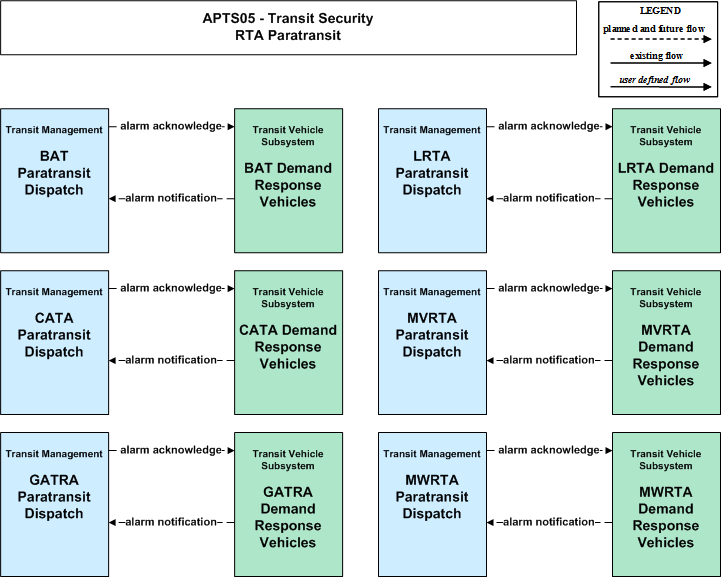 APTS05 - Transit Security
RTA Paratransit

LEGEND
planned and future flow
existing flow
user defined flow

Transit Management
BAT Paratransit Dispatch

alarm acknowledge
alarm notification

Transit Vehicle Subsystem
BAT Demand Response Vehicles

Transit Management
LRTA Paratransit Dispatch

alarm acknowledge
alarm notification

Transit Vehicle Subsystem
LRTA Demand Response Vehicles

Transit Management
CATA Paratransit Dispatch

alarm acknowledge
alarm notification

Transit Vehicle Subsystem
CATA Demand Response Vehicles

Transit Management
MVRTA Paratransit Dispatch

alarm acknowledge
alarm notification

Transit Vehicle Subsystem
MVRTA Demand Response Vehicles

Transit Management
GATRA Paratransit Dispatch

alarm acknowledge
alarm notification

Transit Vehicle Subsystem
GATRA Demand Response Vehicles

Transit Management
MWRTA Paratransit Dispatch

alarm acknowledge
alarm notification

Transit Vehicle Subsystem
MWRTA Demand Response Vehicles